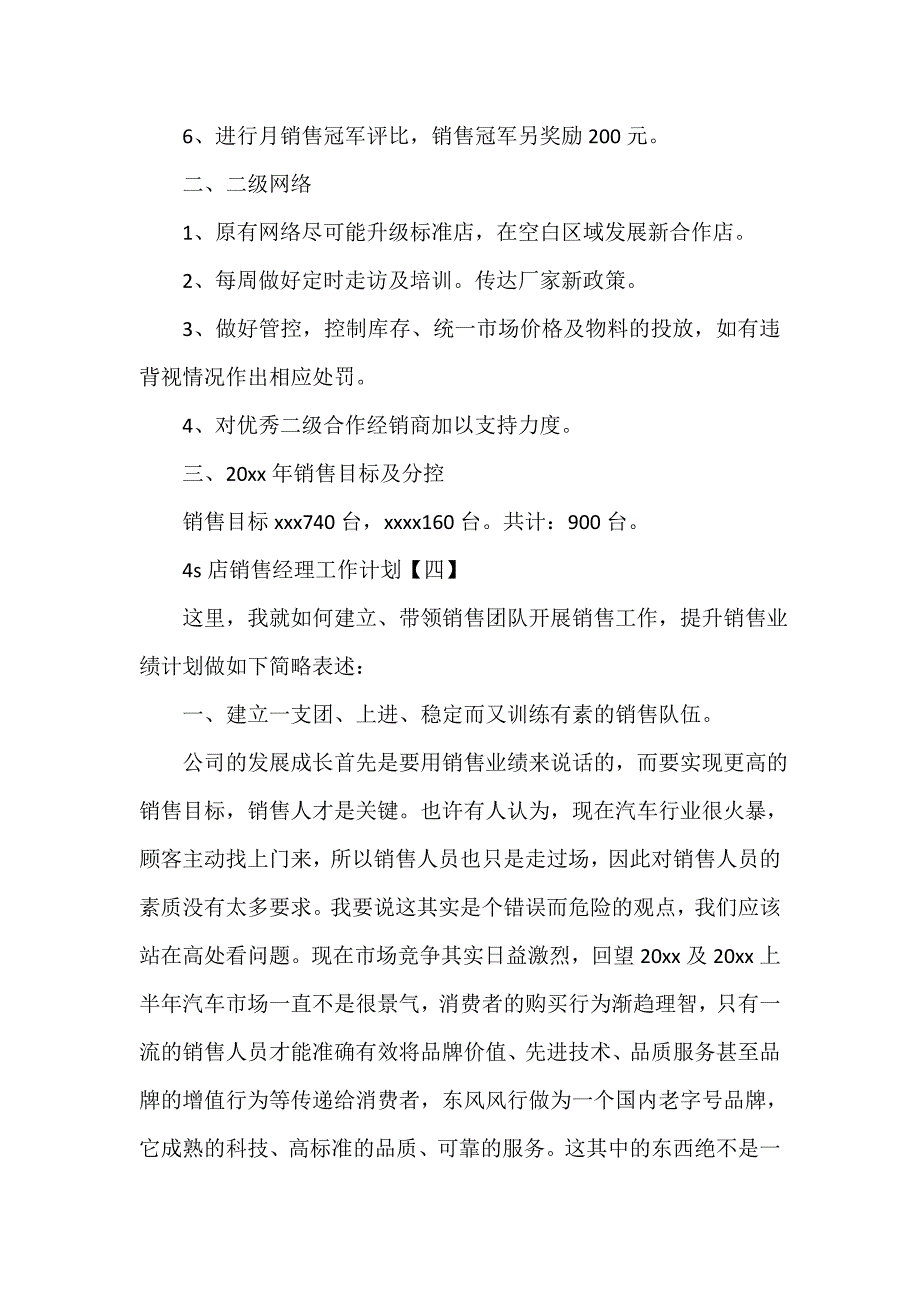 6、进行月销售冠军评比，销售冠军另奖励 200 元。

二、二级网络

1、原有网络尽可能升级标准店，在空白区域发展新合作店。

2、每周做好定时走访及培训。传达厂家新政策。

3、做好管控，控制库存、统一市场价格及物料的投放，如有违背视情况作出相应处罚。

4、对优秀二级合作经销商加以支持力度。

三、20xx 年销售目标及分控

销售目标 xxx740 台，xxxx160 台。共计：900 台。

4s 店销售经理工作计划【四】

这里，我就如何建立、带领销售团队开展销售工作，提升销售业绩计划做如下简略表述：

一、建立一支团、上进、稳定而又训练有素的销售队伍。

公司的发展成长首先是要用销售业绩来说话的，而要实现更高的销售目标，销售人才是关键。也许有人认为，现在汽车行业很火暴，顾客主动找上门来，所以销售人员也只是走过场，因此对销售人员的素质没有太多要求。我要说这其实是个错误而危险的观点，我们应该站在高处看问题。现在市场竞争其实日益激烈，回望 20xx 及 20xx 上半年汽车市场一直不是很景气，消费者的购买行为渐趋理智，只有一流的销售人员才能准确有效将品牌价值、先进技术、品质服务甚至品牌的增值行为等传递给消费者，东风风行做为一个国内老字号品牌，它成熟的科技、高标准的品质、可靠的服务。这其中的东西绝不是一